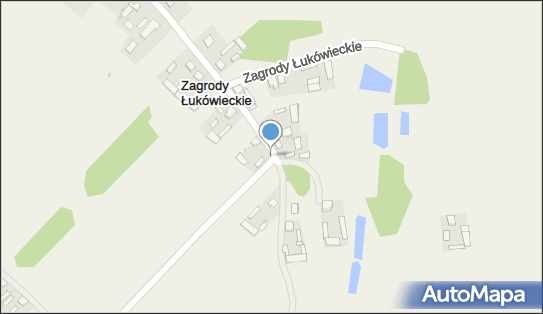 Zagrody Łukówieckie

Zagrody Łukówieckie

AutoMapa